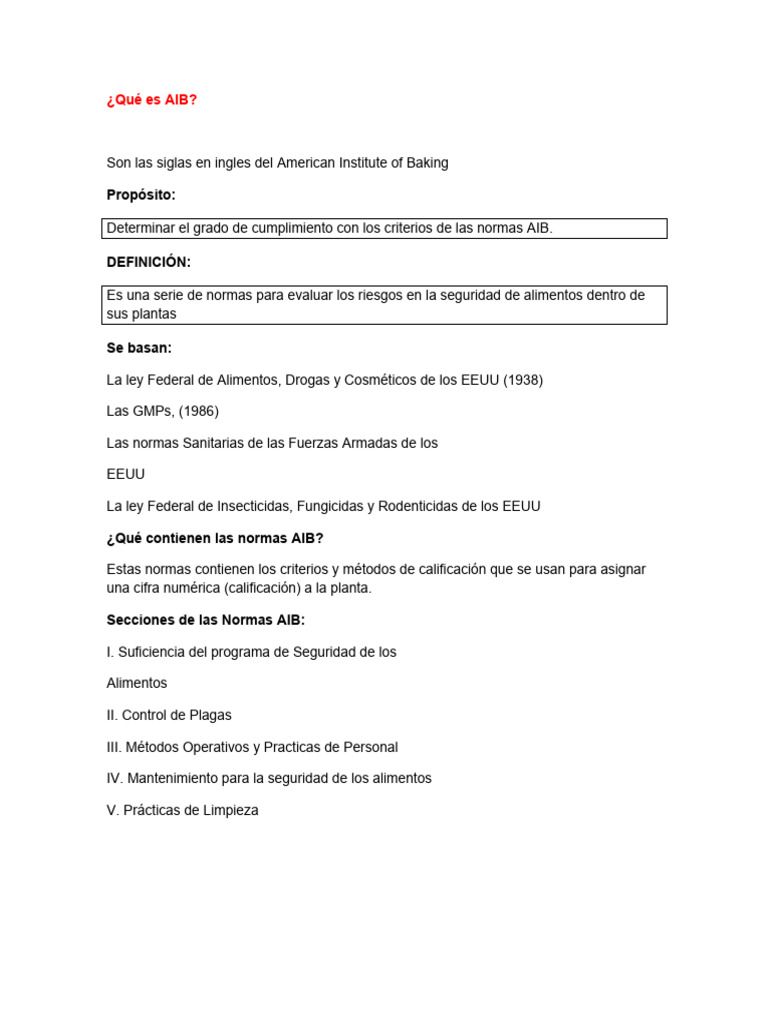 ¿Qué es AIB?

Son las siglas en ingles del American Institute of Baking

Propósito:

Determinar el grado de cumplimiento con los criterios de las normas AIB.

DEFINICIÓN:

Es una serie de normas para evaluar los riesgos en la seguridad de alimentos dentro de sus plantas

Se basan:

La ley Federal de Alimentos, Drogas y Cosméticos de los EEUU (1938)

Las GMPs, (1986)

Las normas Sanitarias de las Fuerzas Armadas de los

EEUU

La ley Federal de Insecticidas, Fungicidas y Rodenticidas de los EEUU

¿Qué contienen las normas AIB?

Estas normas contienen los criterios y métodos de calificación que se usan para asignar una cifra numérica (calificación) a la planta.

Secciones de las Normas AIB:

I. Suficiencia del programa de Seguridad de los

Alimentos

II. Control de Plagas

III. Métodos Operativos y Practicas de Personal

IV. Mantenimiento para la seguridad de los alimentos

V. Prácticas de Limpieza